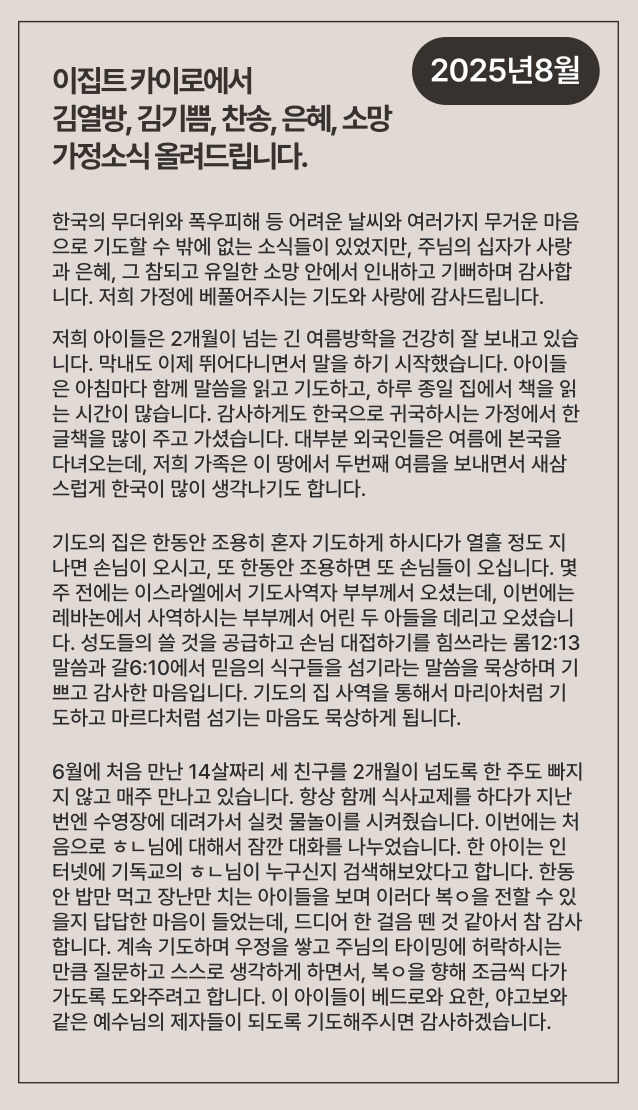 2025년8월

이집트 카이로에서
김열방, 김기쁨, 찬송, 은혜, 소망
가정소식 올려드립니다.

한국의 무더위와 폭우피해 등 어려운 날씨와 여러가지 무거운 마음으로 기도할 수 밖에 없는 소식들이 있었지만, 주님의 십자가 사랑과 은혜, 그 참되고 유일한 소망 안에서 인내하고 기뻐하며 감사합니다. 저희 가정에 베풀어주시는 기도와 사랑에 감사드립니다.

저희 아이들은 2개월이 넘는 긴 여름방학을 건강히 잘 보내고 있습니다. 막내도 이제 뛰어다니면서 말을 하기 시작했습니다. 아이들은 아침마다 함께 말씀을 읽고 기도하고, 하루 종일 집에서 책을 읽는 시간이 많습니다. 감사하게도 한국으로 귀국하시는 가정에서 한글책을 많이 주고 가셨습니다. 대부분 외국인들은 여름에 본국을 다녀오는데, 저희 가족은 이 땅에서 두번째 여름을 보내면서 새삼스럽게 한국이 많이 생각나기도 합니다.

기도의 집은 한동안 조용히 혼자 기도하게 하시다가 열흘 정도 지나면 손님이 오시고, 또 한동안 조용하면 또 손님들이 오십니다. 몇 주 전에는 이스라엘에서 기도사역자 부부께서 오셨는데, 이번에는 레바논에서 사역하시는 부부께서 어린 두 아들을 데리고 오셨습니다. 성도들의 쓸 것을 공급하고 손님 대접하기를 힘쓰라는 롬12:13 말씀과 갈6:10에서 믿음의 식구들을 섬기라는 말씀을 묵상하며 기쁘고 감사한 마음입니다. 기도의 집 사역을 통해서 마리아처럼 기도하고 마르다처럼 섬기는 마음도 묵상하게 됩니다.

6월에 처음 만난 14살짜리 세 친구를 2개월이 넘도록 한 주도 빠지지 않고 매주 만나고 있습니다. 항상 함께 식사교제를 하다가 지난번엔 수영장에 데려가서 실컷 물놀이를 시켜줬습니다. 이번에는 처음으로 ㅎㄴ님에 대해서 잠깐 대화를 나누었습니다. 한 아이는 인터넷에 기독교의 ㅎㄴ님이 누구신지 검색해보았다고 합니다. 한동안 밥만 먹고 장난만 치는 아이들을 보며 이러다 복ㅇ을 전할 수 있을지 답답한 마음이 들었는데, 드디어 한 걸음 뗀 것 같아서 참 감사합니다. 계속 기도하며 우정을 쌓고 주님의 타이밍에 허락하시는 만큼 질문하고 스스로 생각하게 하면서, 복ㅇ을 향해 조금씩 다가가도록 도와주려고 합니다. 이 아이들이 베드로와 요한, 야고보와 같은 예수님의 제자들이 되도록 기도해주시면 감사하겠습니다.